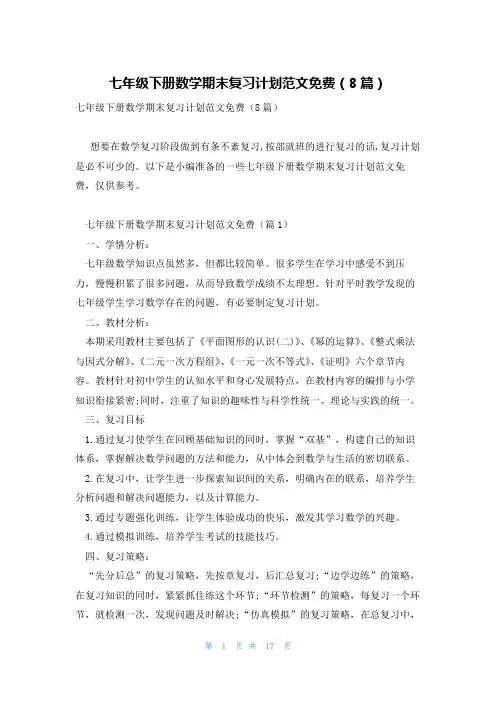 七年级下册数学期末复习计划范文免费（8篇）

七年级下册数学期末复习计划范文免费（8篇）

想要在数学复习阶段做到有条不紊复习，按部就班的进行复习的话，复习计划是必不可少的。以下是小编准备的一些七年级下册数学期末复习计划范文免费，仅供参考。

七年级下册数学期末复习计划范文免费（篇1）

一、学情分析：

七年级数学知识点虽然多，但都比较简单。很多学生在学习中感受不到压力，慢慢积累了很多问题，从而导致数学成绩不太理想。针对平时教学发现的七年级学生学习数学存在的问题，有必要制定复习计划。

二、教材分析：

本期采用教材主要包括了《平面图形的认识(二)》、《幂的运算》、《整式乘法与因式分解》、《二元一次方程组》、《一元一次不等式》、《证明》六个章节内容。教材针对初中学生的认知水平和身心发展特点，在教材内容的编排与小学知识衔接紧密;同时，注重了知识的趣味性与科学性统一、理论与实践的统一。

三、复习目标

1.通过复习使学生在回顾基础知识的同时，掌握“双基”，构建自己的知识体系，掌握解决数学问题的方法和能力，从中体会到数学与生活的密切联系。

2.在复习中，让学生进一步探索知识间的关系，明确内在的联系，培养学生分析问题和解决问题能力，以及计算能力。

3.通过专题强化训练，让学生体验成功的快乐，激发其学习数学的兴趣。

4.通过模拟训练，培养学生考试的技能技巧。

四、复习策略：

“先分后总”的复习策略，先按章复习，后汇总复习；“边学边练”的策略，在复习知识的同时，紧紧抓住练这个环节；“环节检测”的策略，每复习一个环节，就检测一次，发现问题及时解决；“仿真模拟”的复习策略，在总复习中，

第 1 页 共 17 页